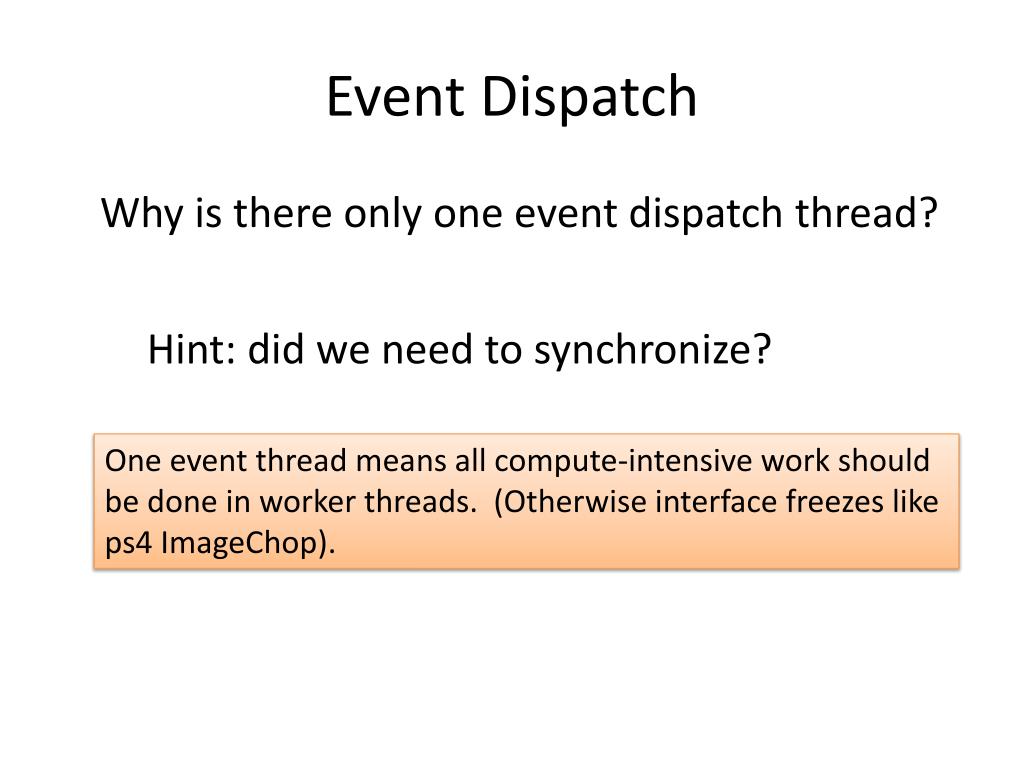 Event Dispatch

Why is there only one event dispatch thread?

Hint: did we need to synchronize?

One event thread means all compute-intensive work should be done in worker threads.  (Otherwise interface freezes like ps4 ImageChop).